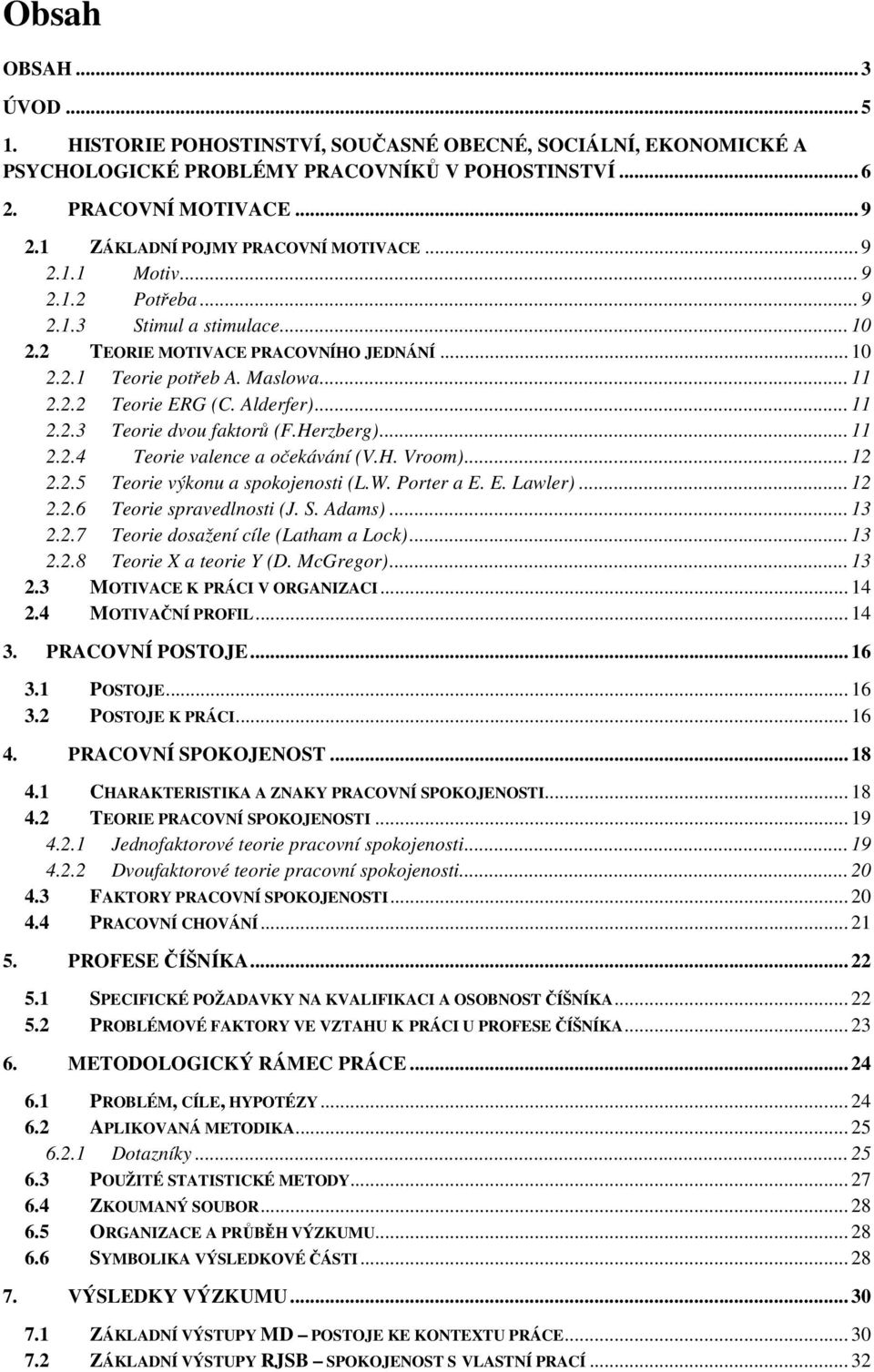 Obsah

OBSAH ... 3
ÚVOD ... 5
1. HISTORIE POHOSTINSTVÍ, SOUČASNÉ OBECNÉ, SOCIÁLNÍ, EKONOMICKÉ A PSYCHOLOGICKÉ PROBLÉMY PRACOVNÍKŮ V POHOSTINSTVÍ ... 6
2. PRACOVNÍ MOTIVACE ... 9
2.1 ZÁKLADNÍ POJMY PRACOVNÍ MOTIVACE ... 9
2.1.1 Motiv ... 9
2.1.2 Potřeba ... 9
2.1.3 Stimul a stimulace ... 10
2.2 TEORIE MOTIVACE PRACOVNÍHO JEDNÁNÍ ... 10
2.2.1 Teorie potřeb A. Maslowa ... 11
2.2.2 Teorie ERG (C. Alderfer) ... 11
2.2.3 Teorie dvou faktorů (F.Herzberg) ... 11
2.2.4 Teorie valence a očekávání (V.H. Vroom) ... 12
2.2.5 Teorie výkonu a spokojenosti (L.W. Porter a E. E. Lawler) ... 12
2.2.6 Teorie spravedlnosti (J. S. Adams) ... 13
2.2.7 Teorie dosažení cíle (Latham a Lock) ... 13
2.2.8 Teorie X a teorie Y (D. McGregor) ... 13
2.3 MOTIVACE K PRÁCI V ORGANIZACI ... 14
2.4 MOTIVAČNÍ PROFIL ... 14
3. PRACOVNÍ POSTOJE ... 16
3.1 POSTOJE ... 16
3.2 POSTOJE K PRÁCI ... 16
4. PRACOVNÍ SPOKOJENOST ... 18
4.1 CHARAKTERISTIKA A ZNAKY PRACOVNÍ SPOKOJENOSTI ... 18
4.2 TEORIE PRACOVNÍ SPOKOJENOSTI ... 19
4.2.1 Jednofaktorové teorie pracovní spokojenosti ... 19
4.2.2 Dvoufaktorové teorie pracovní spokojenosti ... 20
4.3 FAKTORY PRACOVNÍ SPOKOJENOSTI ... 20
4.4 PRACOVNÍ CHOVÁNÍ ... 21
5. PROFESE ČÍŠNÍKA ... 22
5.1 SPECIFICKÉ POŽADAVKY NA KVALIFIKACI A OSOBNOST ČÍŠNÍKA ... 22
5.2 PROBLÉMOVÉ FAKTORY VE VZTAHU K PRÁCI U PROFESE ČÍŠNÍKA ... 23
6. METODOLOGICKÝ RÁMEC PRÁCE ... 24
6.1 PROBLÉM, CÍLE, HYPOTÉZY ... 24
6.2 APLIKOVANÁ METODIKA ... 25
6.2.1 Dotazníky ... 25
6.3 POUŽITÉ STATISTICKÉ METODY ... 27
6.4 ZKOUMANÝ SOUBOR ... 28
6.5 ORGANIZACE A PRŮBĚH VÝZKUMU ... 28
6.6 SYMBOLIKA VÝSLEDKOVÉ ČÁSTI ... 28
7. VÝSLEDKY VÝZKUMU ... 30
7.1 ZÁKLADNÍ VÝSTUPY MD – POSTOJE KE KONTEXTU PRÁCE ... 30
7.2 ZÁKLADNÍ VÝSTUPY RJSB – SPOKOJENOST S VLASTNÍ PRACÍ ... 32